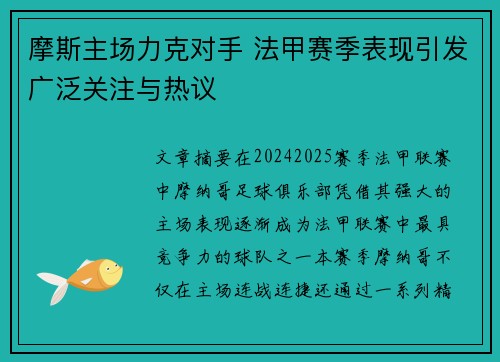 摩斯主场力克对手 法甲赛季表现引发广泛关注与热议

文章摘要在20242025赛季法甲联赛中摩纳哥足球俱乐部凭借其强大的主场表现逐渐成为法甲联赛中最具竞争力的球队之一本赛季摩纳哥不仅在主场连战连捷还通过一系列精